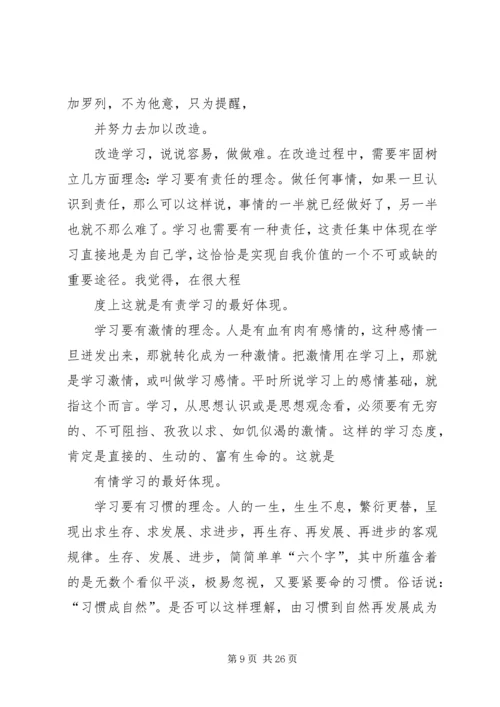 加罗列，不为他意，只为提醒，

并努力去加以改造。

改造学习，说说容易，做做难。在改造过程中，需要牢固树立几方面理念：学习要有责任的理念。做任何事情，如果一旦认识到责任，那么可以这样说，事情的一半就已经做好了，另一半也就不那么难了。学习也需要有一种责任，这责任集中体现在学习直接地是为自己学，这恰恰是实现自我价值的一个不可或缺的重要途径。我觉得，在很大程

度上这就是有责学习的最好体现。

学习要有激情的理念。人是有血有肉有感情的，这种感情一旦迸发出来，那就转化成为一种激情。把激情用在学习上，那就是学习激情，或叫做学习感情。平时所说学习上的感情基础，就指这个而言。学习，从思想认识或是思想观念看，必须要有无穷的、不可阻挡、孜孜以求、如饥似渴的激情。这样的学习态度，肯定是直接的、生动的、富有生命的。这就是

有情学习的最好体现。

学习要有习惯的理念。人的一生，生生不息，繁衍更替，呈现出求生存、求发展、求进步，再生存、再发展、再进步的客观规律。生存、发展、进步，简简单单“六个字”，其中所蕴含着的是无数个看似平淡，极易忽视，又要紧要命的习惯。俗话说：“习惯成自然”。是否可以这样理解，由习惯到自然再发展成为

第 9 页 共 26 页